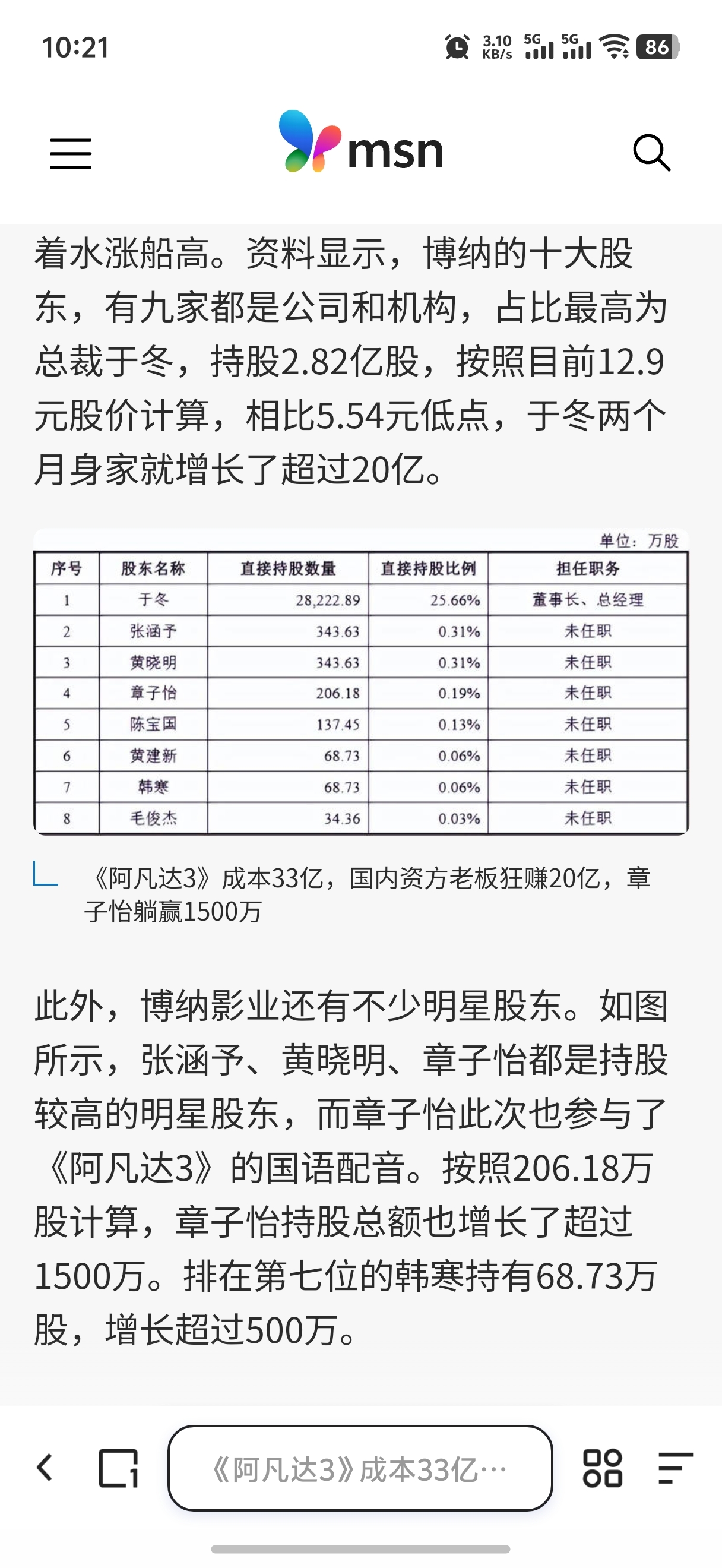 10:21 3.10 KB/s 5G 5G 86

msn

着水涨船高。资料显示，博纳的十大股东，有九家都是公司和机构，占比最高为总裁于冬，持股2.82亿股，按照目前12.9元股价计算，相比5.54元低点，于冬两个月身家就增长了超过20亿。

单位：万股

| 序号 | 股东名称 | 直接持股数量 | 直接持股比例 | 担任职务 |
|---|---|---|---|---|
| 1 | 于冬 | 28,222.89 | 25.66% | 董事长、总经理 |
| 2 | 张涵予 | 343.63 | 0.31% | 未任职 |
| 3 | 黄晓明 | 343.63 | 0.31% | 未任职 |
| 4 | 章子怡 | 206.18 | 0.19% | 未任职 |
| 5 | 陈宝国 | 137.45 | 0.13% | 未任职 |
| 6 | 黄建新 | 68.73 | 0.06% | 未任职 |
| 7 | 韩寒 | 68.73 | 0.06% | 未任职 |
| 8 | 毛俊杰 | 34.36 | 0.03% | 未任职 |

《阿凡达3》成本33亿，国内资方老板狂赚20亿，章子怡躺赢1500万

此外，博纳影业还有不少明星股东。如图所示，张涵予、黄晓明、章子怡都是持股较高的明星股东，而章子怡此次也参与了《阿凡达3》的国语配音。按照206.18万股计算，章子怡持股总额也增长了超过1500万。排在第七位的韩寒持有68.73万股，增长超过500万。

《阿凡达3》成本33亿…